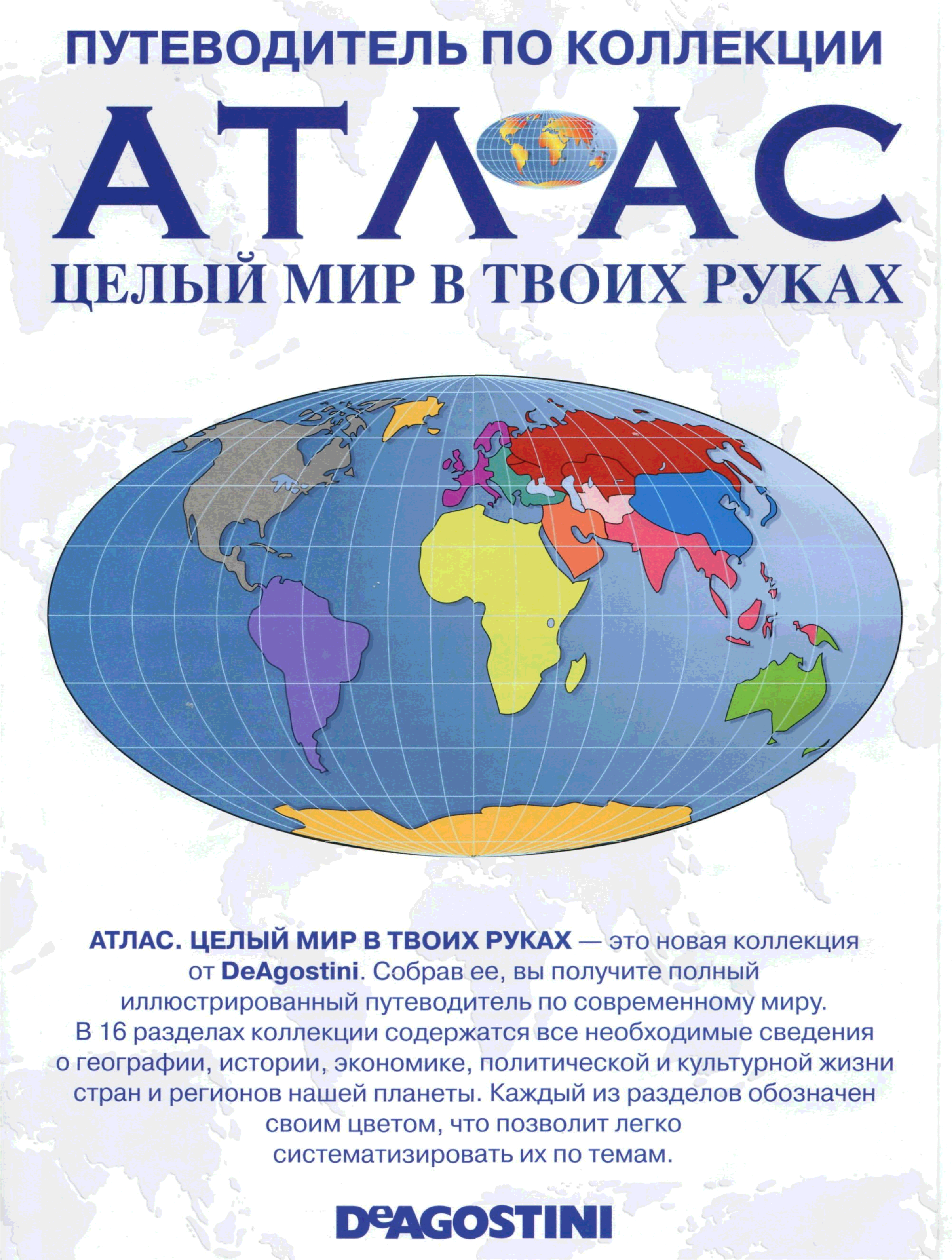 ПУТЕВОДИТЕЛЬ ПО КОЛЛЕКЦИИ

АТЛАС

ЦЕЛЫЙ МИР В ТВОИХ РУКАХ

АТЛАС. ЦЕЛЫЙ МИР В ТВОИХ РУКАХ — это новая коллекция от DeAgostini. Собрав ее, вы получите полный иллюстрированный путеводитель по современному миру. В 16 разделах коллекции содержатся все необходимые сведения о географии, истории, экономике, политической и культурной жизни стран и регионов нашей планеты. Каждый из разделов обозначен своим цветом, что позволит легко систематизировать их по темам.

DeAGOSTINI